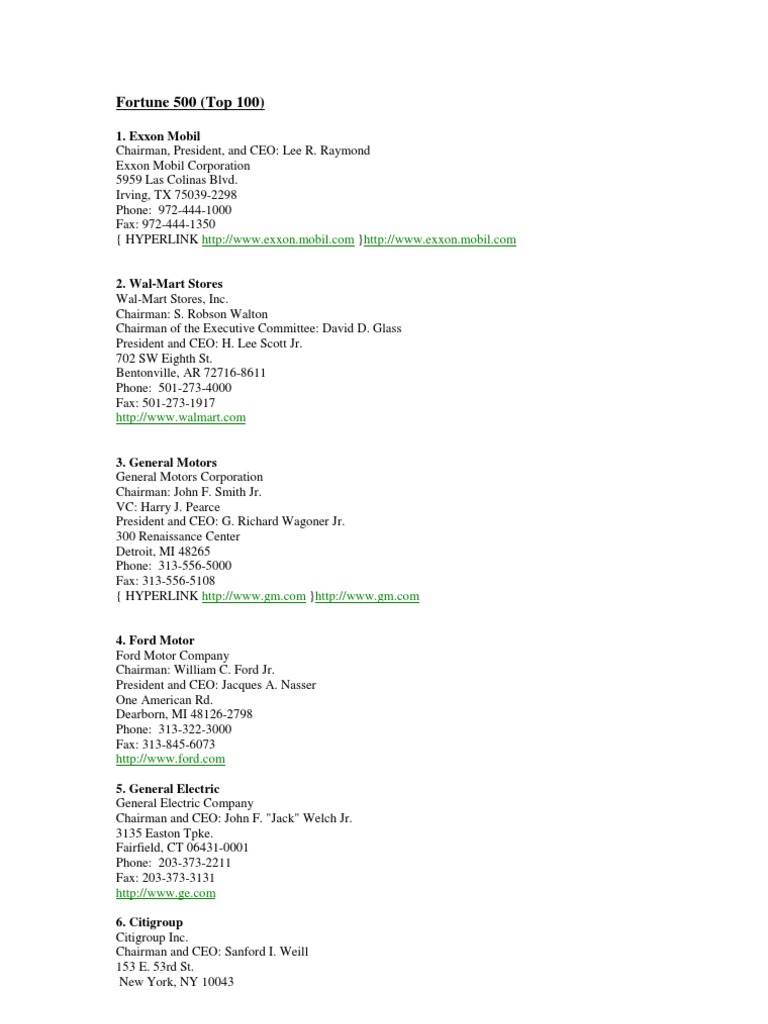 Fortune 500 (Top 100)

1. Exxon Mobil
Chairman, President, and CEO: Lee R. Raymond
Exxon Mobil Corporation
5959 Las Colinas Blvd.
Irving, TX 75039-2298
Phone: 972-444-1000
Fax: 972-444-1350
{ HYPERLINK http://www.exxon.mobil.com }http://www.exxon.mobil.com

2. Wal-Mart Stores
Wal-Mart Stores, Inc.
Chairman: S. Robson Walton
Chairman of the Executive Committee: David D. Glass
President and CEO: H. Lee Scott Jr.
702 SW Eighth St.
Bentonville, AR 72716-8611
Phone: 501-273-4000
Fax: 501-273-1917
http://www.walmart.com

3. General Motors
General Motors Corporation
Chairman: John F. Smith Jr.
VC: Harry J. Pearce
President and CEO: G. Richard Wagoner Jr.
300 Renaissance Center
Detroit, MI 48265
Phone: 313-556-5000
Fax: 313-556-5108
{ HYPERLINK http://www.gm.com }http://www.gm.com

4. Ford Motor
Ford Motor Company
Chairman: William C. Ford Jr.
President and CEO: Jacques A. Nasser
One American Rd.
Dearborn, MI 48126-2798
Phone: 313-322-3000
Fax: 313-845-6073
http://www.ford.com

5. General Electric
General Electric Company
Chairman and CEO: John F. "Jack" Welch Jr.
3135 Easton Tpke.
Fairfield, CT 06431-0001
Phone: 203-373-2211
Fax: 203-373-3131
http://www.ge.com

6. Citigroup
Citigroup Inc.
Chairman and CEO: Sanford I. Weill
153 E. 53rd St.
New York, NY 10043